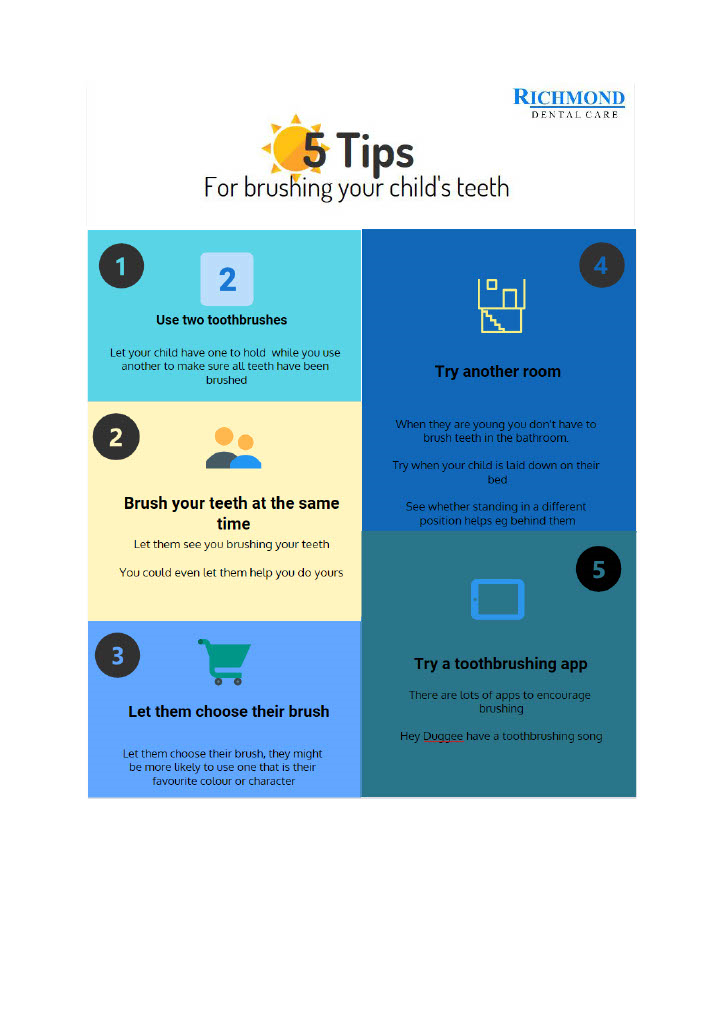 RICHMOND
DENTAL CARE

5 Tips
For brushing your child's teeth

1

2

Use two toothbrushes

Let your child have one to hold while you use another to make sure all teeth have been brushed

2

Brush your teeth at the same time

Let them see you brushing your teeth

You could even let them help you do yours

3

Let them choose their brush

Let them choose their brush, they might be more likely to use one that is their favourite colour or character

4

Try another room

When they are young you don't have to brush teeth in the bathroom.

Try when your child is laid down on their bed

See whether standing in a different position helps eg behind them

5

Try a toothbrushing app

There are lots of apps to encourage brushing

Hey Duggee have a toothbrushing song